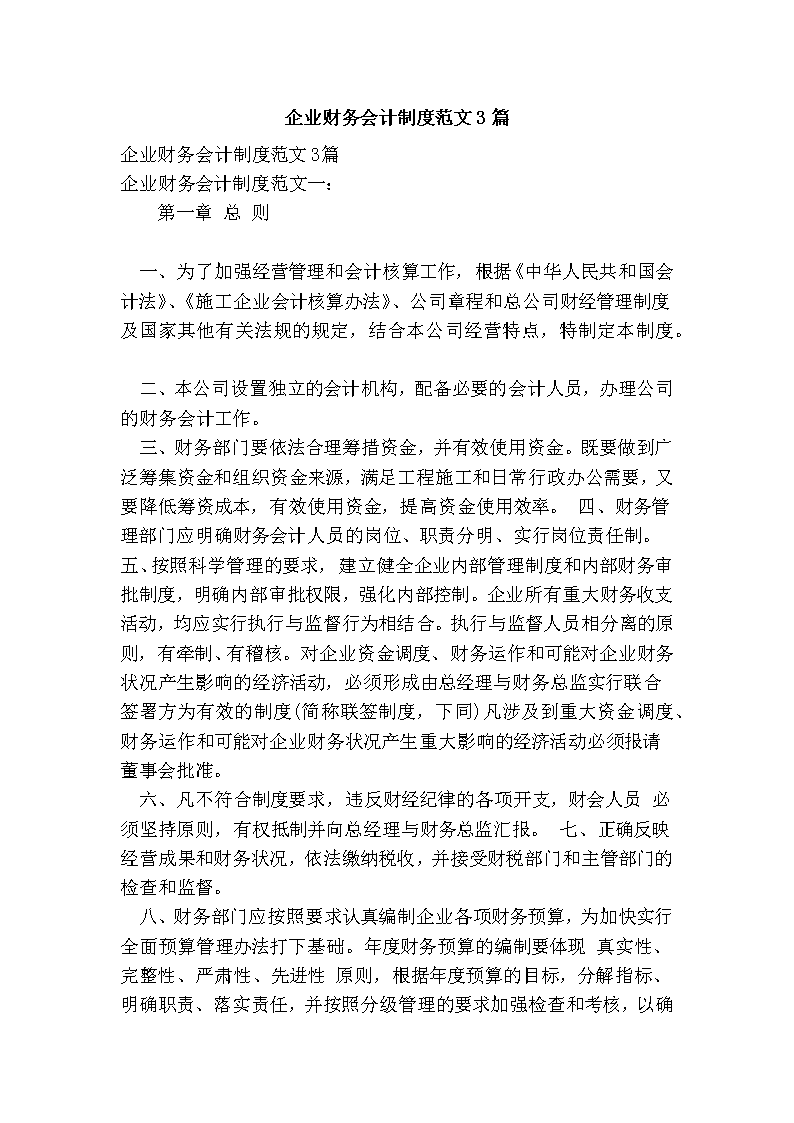 企业财务会计制度范文3篇

企业财务会计制度范文3篇
企业财务会计制度范文一：
第一章 总 则

一、为了加强经营管理和会计核算工作，根据《中华人民共和国会计法》、《施工企业会计核算办法》、公司章程和总公司财经管理制度及国家其他有关法规的规定，结合本公司经营特点，特制定本制度。

二、本公司设置独立的会计机构，配备必要的会计人员，办理公司的财务会计工作。
三、财务部门要依法合理筹措资金，并有效使用资金。既要做到广泛筹集资金和组织资金来源，满足工程施工和日常行政办公需要，又要降低筹资成本，有效使用资金，提高资金使用效率。 四、财务管理部门应明确财务会计人员的岗位、职责分明、实行岗位责任制。
五、按照科学管理的要求，建立健全企业内部管理制度和内部财务审批制度，明确内部审批权限，强化内部控制。企业所有重大财务收支活动，均应实行执行与监督行为相结合。执行与监督人员相分离的原则，有牵制、有稽核。对企业资金调度、财务运作和可能对企业财务状况产生影响的经济活动，必须形成由总经理与财务总监实行联合签署方为有效的制度(简称联签制度，下同)凡涉及到重大资金调度、财务运作和可能对企业财务状况产生重大影响的经济活动必须报请董事会批准。
六、凡不符合制度要求，违反财经纪律的各项开支，财会人员 必须坚持原则，有权抵制并向总经理与财务总监汇报。 七、正确反映经营成果和财务状况，依法缴纳税收，并接受财税部门和主管部门的检查和监督。
八、财务部门应按照要求认真编制企业各项财务预算，为加快实行全面预算管理办法打下基础。年度财务预算的编制要体现 真实性、完整性、严肃性、先进性 原则，根据年度预算的目标，分解指标、明确职责、落实责任，并按照分级管理的要求加强检查和考核，以确